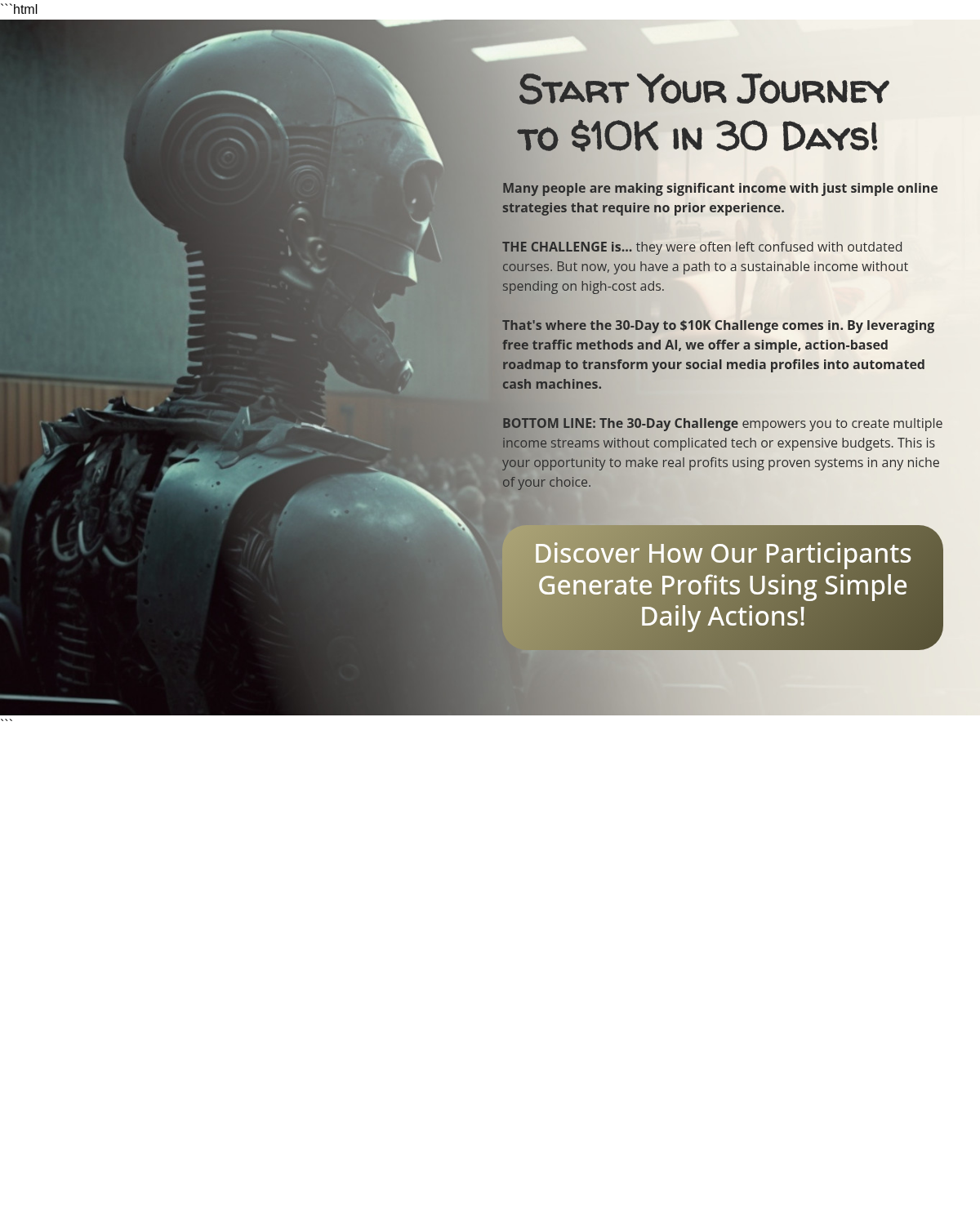 ```html

Start Your Journey to $10K in 30 Days!

Many people are making significant income with just simple online strategies that require no prior experience.

THE CHALLENGE is... they were often left confused with outdated courses. But now, you have a path to a sustainable income without spending on high-cost ads.

That's where the 30-Day to $10K Challenge comes in. By leveraging free traffic methods and AI, we offer a simple, action-based roadmap to transform your social media profiles into automated cash machines.

BOTTOM LINE: The 30-Day Challenge empowers you to create multiple income streams without complicated tech or expensive budgets. This is your opportunity to make real profits using proven systems in any niche of your choice.

Discover How Our Participants Generate Profits Using Simple Daily Actions!

```